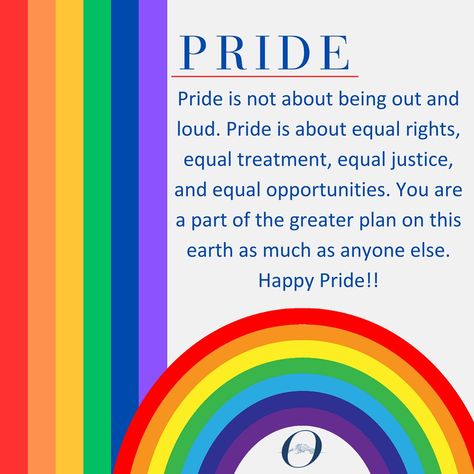 PRIDE

Pride is not about being out and loud. Pride is about equal rights, equal treatment, equal justice, and equal opportunities. You are a part of the greater plan on this earth as much as anyone else. Happy Pride!!

O